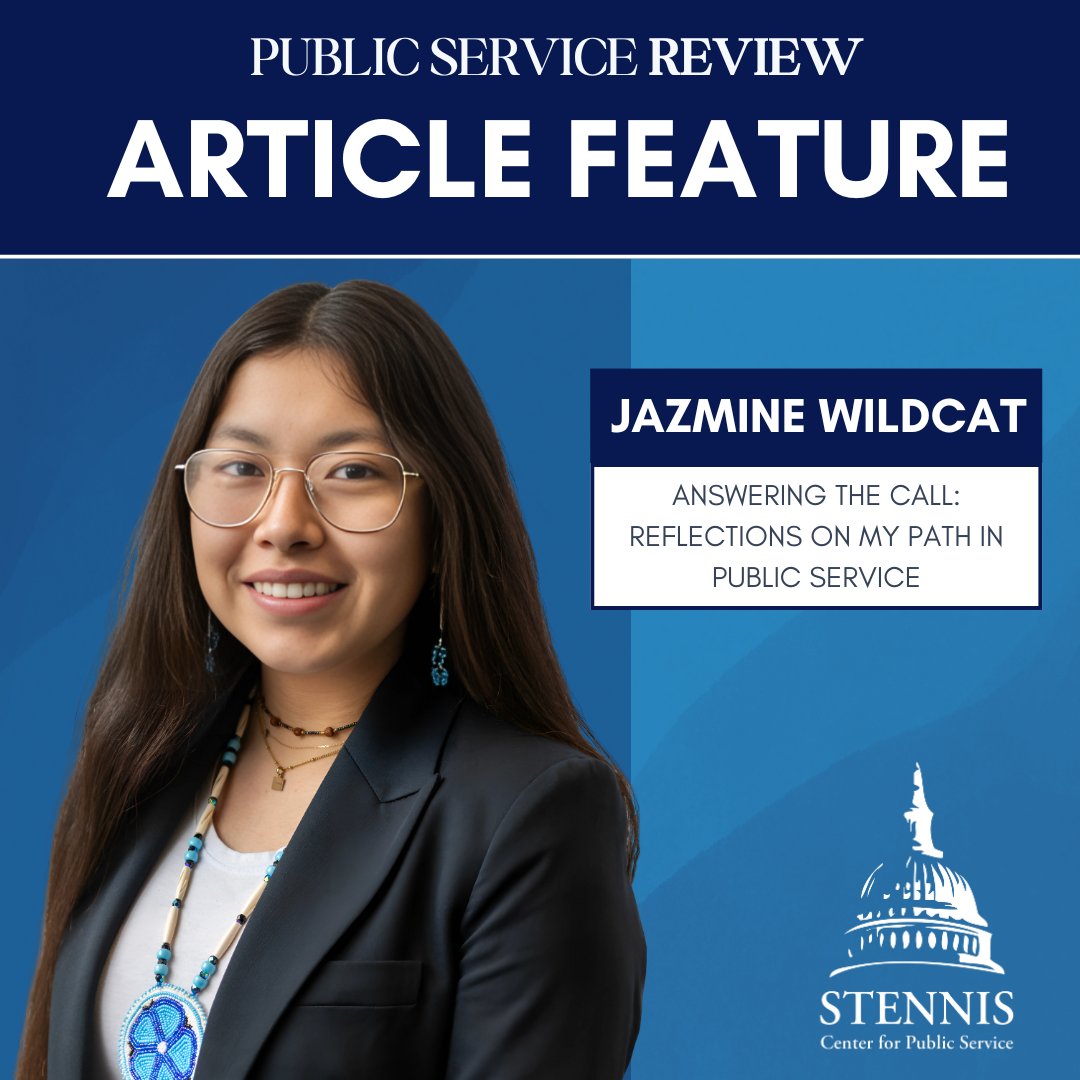 PUBLIC SERVICE REVIEW

ARTICLE FEATURE

JAZMINE WILDCAT

ANSWERING THE CALL: REFLECTIONS ON MY PATH IN PUBLIC SERVICE

STENNIS
Center for Public Service